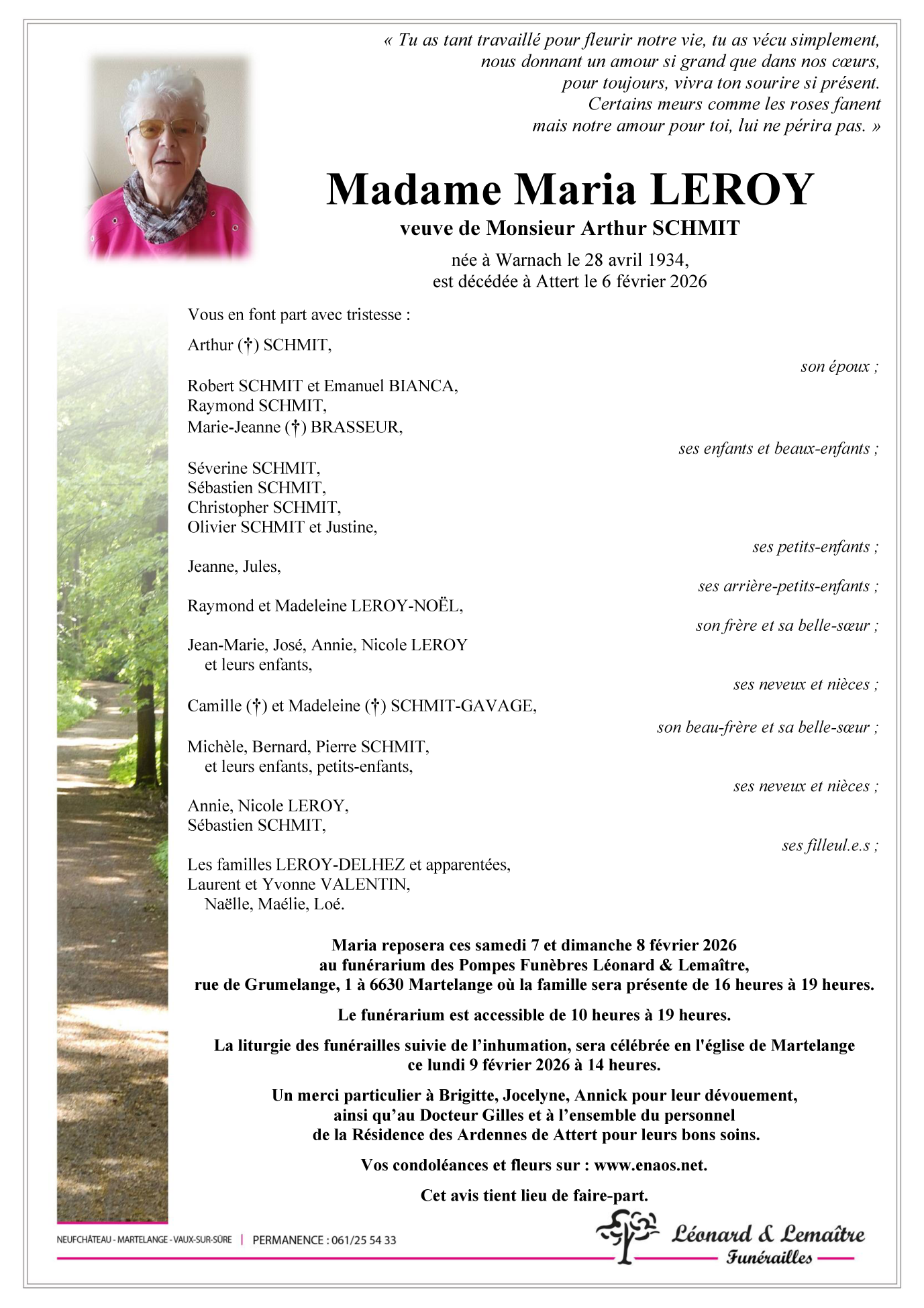 « Tu as tant travaillé pour fleurir notre vie, tu as vécu simplement, nous donnant un amour si grand que dans nos cœurs, pour toujours, vivra ton sourire si présent. Certains meurs comme les roses fanent mais notre amour pour toi, lui ne périra pas. »

Madame Maria LEROY

veuve de Monsieur Arthur SCHMIT

née à Warnach le 28 avril 1934, est décédée à Attert le 6 février 2026

Vous en font part avec tristesse :

Arthur (†) SCHMIT,

son époux ;

Robert SCHMIT et Emanuel BIANCA,
Raymond SCHMIT,
Marie-Jeanne (†) BRASSEUR,

ses enfants et beaux-enfants ;

Séverine SCHMIT,
Sébastien SCHMIT,
Christopher SCHMIT,
Olivier SCHMIT et Justine,

ses petits-enfants ;

Jeanne, Jules,

ses arrière-petits-enfants ;

Raymond et Madeleine LEROY-NOËL,

son frère et sa belle-sœur ;

Jean-Marie, José, Annie, Nicole LEROY
et leurs enfants,

ses neveux et nièces ;

Camille (†) et Madeleine (†) SCHMIT-GAVAGE,

son beau-frère et sa belle-sœur ;

Michèle, Bernard, Pierre SCHMIT,
et leurs enfants, petits-enfants,

ses neveux et nièces ;

Annie, Nicole LEROY,
Sébastien SCHMIT,

ses filleul.e.s ;

Les familles LEROY-DELHEZ et apparentées,
Laurent et Yvonne VALENTIN,
Naëlle, Maélie, Loé.

Maria reposera ces samedi 7 et dimanche 8 février 2026 au funérarium des Pompes Funèbres Léonard & Lemaître, rue de Grumelange, 1 à 6630 Martelange où la famille sera présente de 16 heures à 19 heures.

Le funérarium est accessible de 10 heures à 19 heures.

La liturgie des funérailles suivie de l'inhumation, sera célébrée en l'église de Martelange ce lundi 9 février 2026 à 14 heures.

Un merci particulier à Brigitte, Jocelyne, Annick pour leur dévouement, ainsi qu'au Docteur Gilles et à l'ensemble du personnel de la Résidence des Ardennes de Attert pour leurs bons soins.

Vos condoléances et fleurs sur : www.enaos.net.

Cet avis tient lieu de faire-part.

NEUFCHÂTEAU - MARTELANGE - VAUX-SUR-SÛRE | PERMANENCE : 061/25 54 33

Léonard & Lemaître
Funérailles